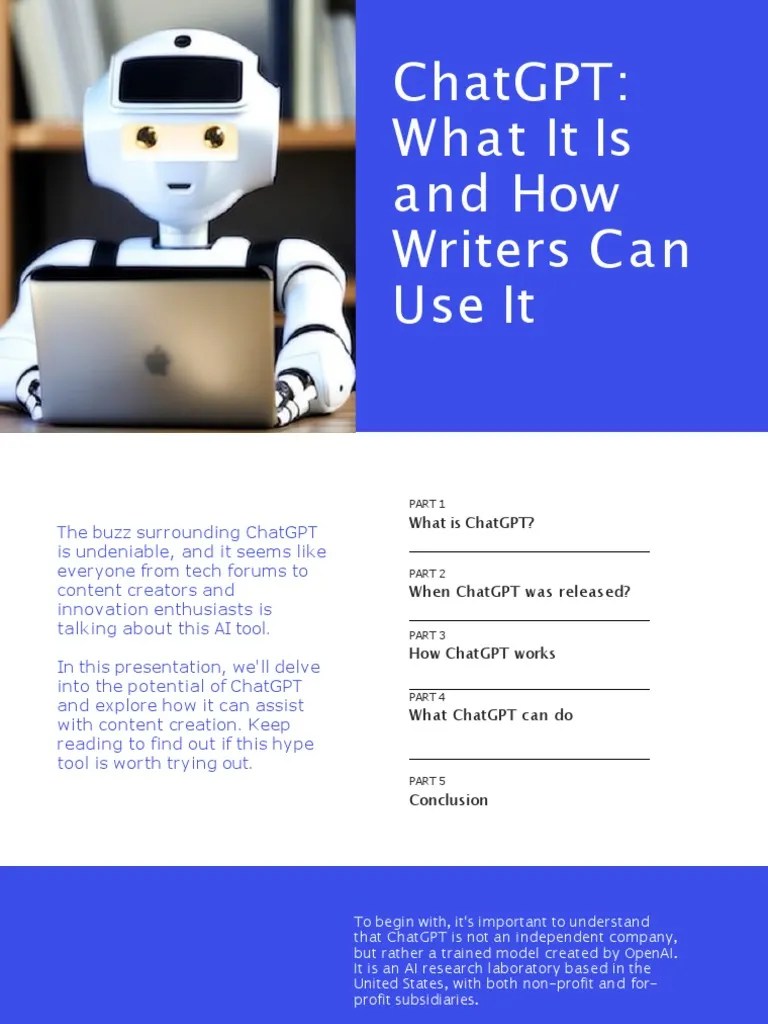 ChatGPT: What It Is and How Writers Can Use It

The buzz surrounding ChatGPT is undeniable, and it seems like everyone from tech forums to content creators and innovation enthusiasts is talking about this AI tool.

In this presentation, we'll delve into the potential of ChatGPT and explore how it can assist with content creation. Keep reading to find out if this hype tool is worth trying out.

PART 1
What is ChatGPT?

PART 2
When ChatGPT was released?

PART 3
How ChatGPT works

PART 4
What ChatGPT can do

PART 5
Conclusion

To begin with, it's important to understand that ChatGPT is not an independent company, but rather a trained model created by OpenAI. It is an AI research laboratory based in the United States, with both non-profit and for-profit subsidiaries.